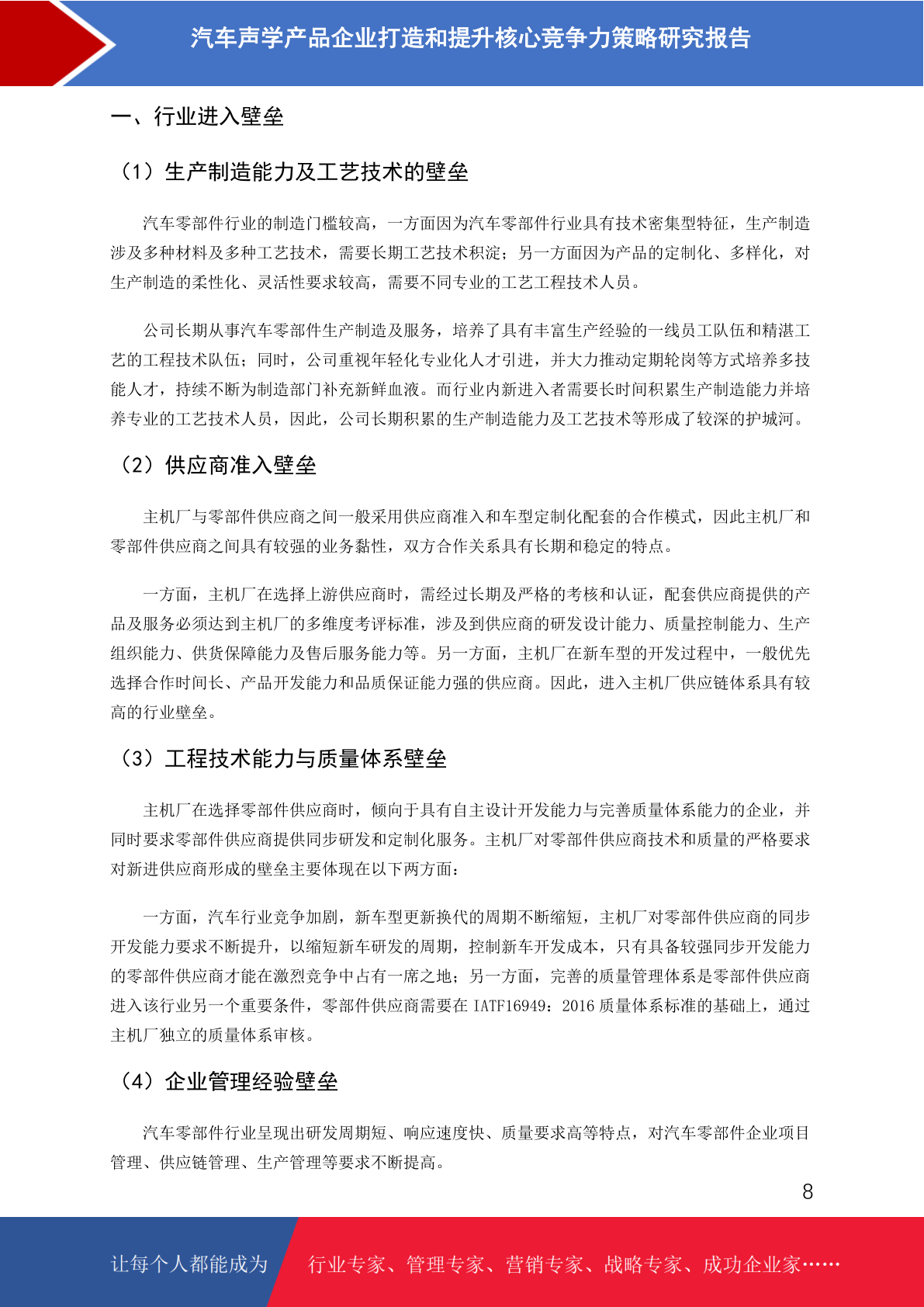 汽车声学产品企业打造和提升核心竞争力策略研究报告

一、行业进入壁垒

（1）生产制造能力及工艺技术的壁垒

汽车零部件行业的制造门槛较高，一方面因为汽车零部件行业具有技术密集型特征，生产制造涉及多种材料及多种工艺技术，需要长期工艺技术积淀；另一方面因为产品的定制化、多样化，对生产制造的柔性化、灵活性要求较高，需要不同专业的工艺工程技术人员。

公司长期从事汽车零部件生产制造及服务，培养了具有丰富生产经验的一线员工队伍和精湛工艺的工程技术队伍；同时，公司重视年轻化专业化人才引进，并大力推动定期轮岗等方式培养多技能人才，持续不断为制造部门补充新鲜血液。而行业内新进入者需要长时间积累生产制造能力并培养专业的工艺技术人员，因此，公司长期积累的生产制造能力及工艺技术等形成了较深的护城河。

（2）供应商准入壁垒

主机厂与零部件供应商之间一般采用供应商准入和车型定制化配套的合作模式，因此主机厂和零部件供应商之间具有较强的业务黏性，双方合作关系具有长期和稳定的特点。

一方面，主机厂在选择上游供应商时，需经过长期及严格的考核和认证，配套供应商提供的产品及服务必须达到主机厂的多维度考评标准，涉及到供应商的研发设计能力、质量控制能力、生产组织能力、供货保障能力及售后服务能力等。另一方面，主机厂在新车型的开发过程中，一般优先选择合作时间长、产品开发能力和品质保证能力强的供应商。因此，进入主机厂供应链体系具有较高的行业壁垒。

（3）工程技术能力与质量体系壁垒

主机厂在选择零部件供应商时，倾向于具有自主设计开发能力与完善质量体系能力的企业，并同时要求零部件供应商提供同步研发和定制化服务。主机厂对零部件供应商技术和质量的严格要求对新进供应商形成的壁垒主要体现在以下两方面：

一方面，汽车行业竞争加剧，新车型更新换代的周期不断缩短，主机厂对零部件供应商的同步开发能力要求不断提升，以缩短新车研发的周期，控制新车开发成本，只有具备较强同步开发能力的零部件供应商才能在激烈竞争中占有一席之地；另一方面，完善的质量管理体系是零部件供应商进入该行业另一个重要条件，零部件供应商需要在 IATF16949：2016 质量体系标准的基础上，通过主机厂独立的质量体系审核。

（4）企业管理经验壁垒

汽车零部件行业呈现出研发周期短、响应速度快、质量要求高等特点，对汽车零部件企业项目管理、供应链管理、生产管理等要求不断提高。

8

让每个人都能成为　行业专家、管理专家、营销专家、战略专家、成功企业家……